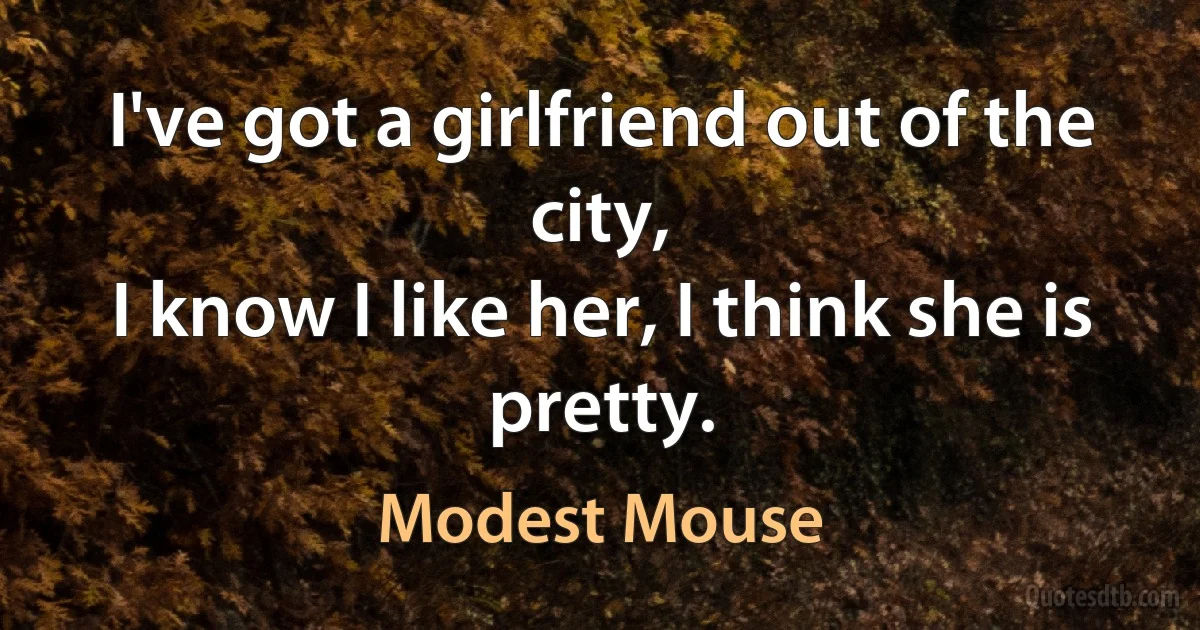 I've got a girlfriend out of the city,
I know I like her, I think she is pretty.

Modest Mouse

Quotesdtb.com